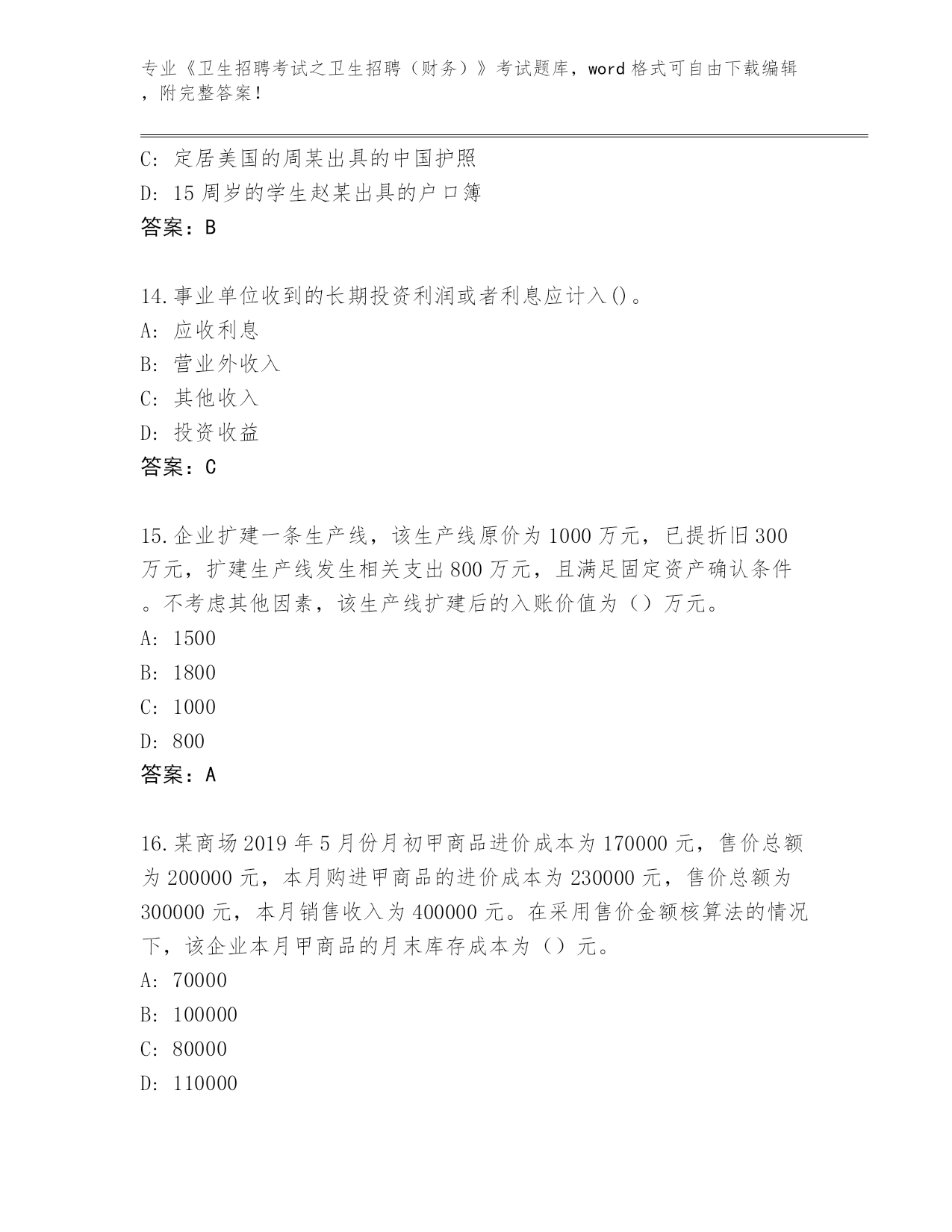 专业《卫生招聘考试之卫生招聘（财务）》考试题库，word 格式可自由下载编辑，附完整答案！

C: 定居美国的周某出具的中国护照
D: 15 周岁的学生赵某出具的户口簿
答案：B

14.事业单位收到的长期投资利润或者利息应计入()。
A: 应收利息
B: 营业外收入
C: 其他收入
D: 投资收益
答案：C

15.企业扩建一条生产线，该生产线原价为 1000 万元，已提折旧 300 万元，扩建生产线发生相关支出 800 万元，且满足固定资产确认条件。不考虑其他因素，该生产线扩建后的入账价值为（）万元。
A: 1500
B: 1800
C: 1000
D: 800
答案：A

16.某商场 2019 年 5 月份月初甲商品进价成本为 170000 元，售价总额为 200000 元，本月购进甲商品的进价成本为 230000 元，售价总额为 300000 元，本月销售收入为 400000 元。在采用售价金额核算法的情况下，该企业本月甲商品的月末库存成本为（）元。
A: 70000
B: 100000
C: 80000
D: 110000